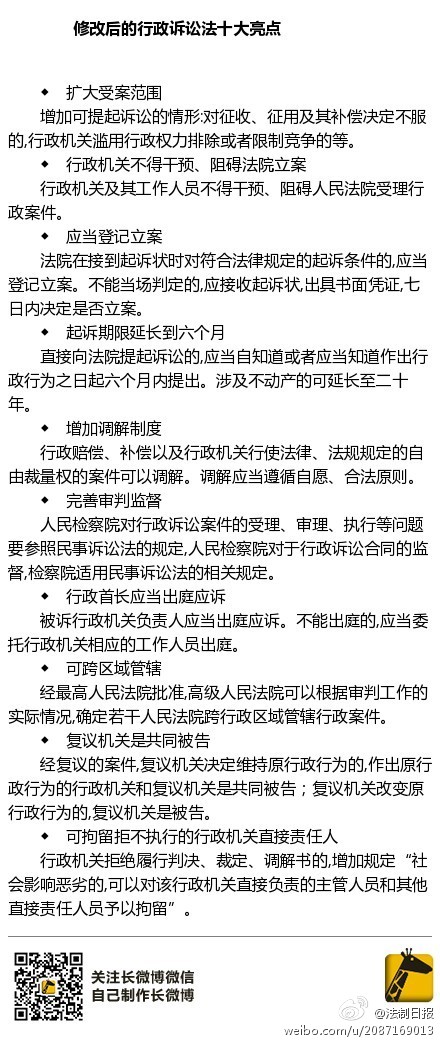 修改后的行政诉讼法十大亮点

◆ 扩大受案范围

增加可提起诉讼的情形:对征收、征用及其补偿决定不服的,行政机关滥用行政权力排除或者限制竞争的等。

◆ 行政机关不得干预、阻碍法院立案

行政机关及其工作人员不得干预、阻碍人民法院受理行政案件。

◆ 应当登记立案

法院在接到起诉状时对符合法律规定的起诉条件的,应当登记立案。不能当场判定的,应接收起诉状,出具书面凭证,七日内决定是否立案。

◆ 起诉期限延长到六个月

直接向法院提起诉讼的,应当自知道或者应当知道作出行政行为之日起六个月内提出。涉及不动产的可延长至二十年。

◆ 增加调解制度

行政赔偿、补偿以及行政机关行使法律、法规规定的自由裁量权的案件可以调解。调解应当遵循自愿、合法原则。

◆ 完善审判监督

人民检察院对行政诉讼案件的受理、审理、执行等问题要参照民事诉讼法的规定,人民检察院对于行政诉讼合同的监督,检察院适用民事诉讼法的相关规定。

◆ 行政首长应当出庭应诉

被诉行政机关负责人应当出庭应诉。不能出庭的,应当委托行政机关相应的工作人员出庭。

◆ 可跨区域管辖

经最高人民法院批准,高级人民法院可以根据审判工作的实际情况,确定若干人民法院跨行政区域管辖行政案件。

◆ 复议机关是共同被告

经复议的案件,复议机关决定维持原行政行为的,作出原行政行为的行政机关和复议机关是共同被告;复议机关改变原行政行为的,复议机关是被告。

◆ 可拘留拒不执行的行政机关直接责任人

行政机关拒绝履行判决、裁定、调解书的,增加规定“社会影响恶劣的,可以对该行政机关直接负责的主管人员和其他直接责任人员予以拘留”。

关注长微博微信
自己制作长微博

@法制日报
weibo.com/u/2087169013